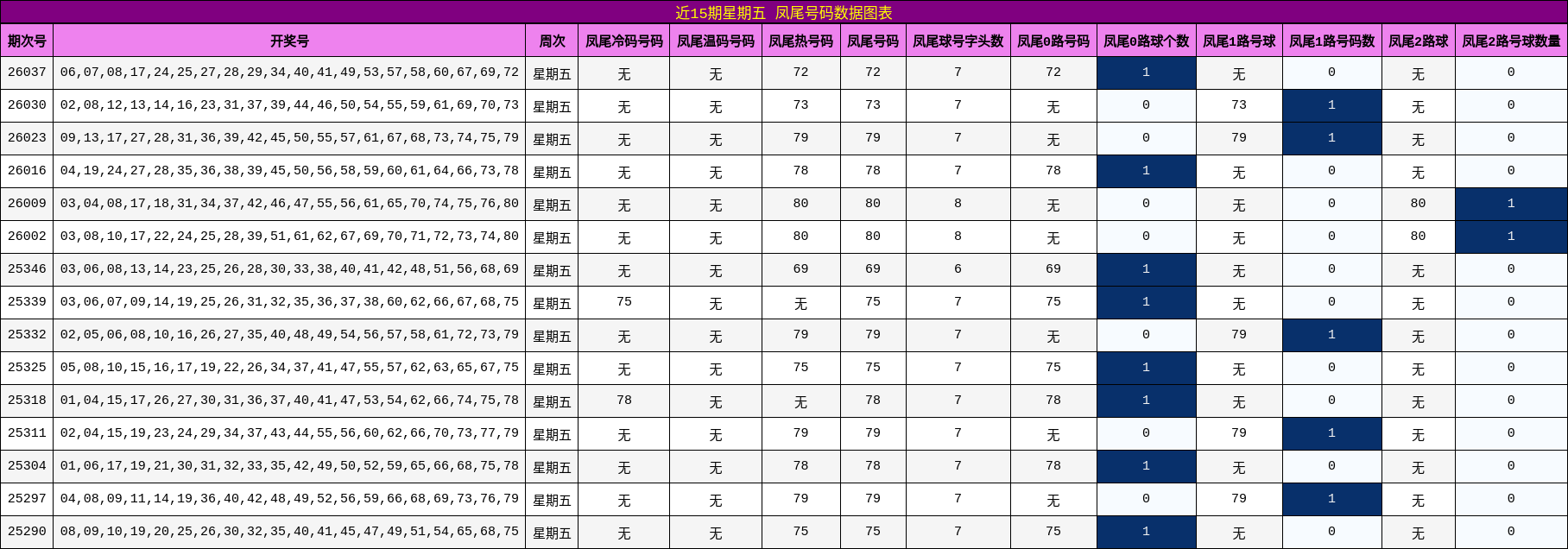 近15期星期五 凤尾号码数据图表

| 期次号 | 开奖号 | 周次 | 凤尾冷码号码 | 凤尾温码号码 | 凤尾热号码 | 凤尾号码 | 凤尾球号字头数 | 凤尾0路号码 | 凤尾0路球个数 | 凤尾1路号球 | 凤尾1路号码数 | 凤尾2路球 | 凤尾2路号球数量 |
|---|---|---|---|---|---|---|---|---|---|---|---|---|---|
| 26037 | 06,07,08,17,24,25,27,28,29,34,40,41,49,53,57,58,60,67,69,72 | 星期五 | 无 | 无 | 72 | 72 | 7 | 72 | 1 | 无 | 0 | 无 | 0 |
| 26030 | 02,08,12,13,14,16,23,31,37,39,44,46,50,54,55,59,61,69,70,73 | 星期五 | 无 | 无 | 73 | 73 | 7 | 无 | 0 | 73 | 1 | 无 | 0 |
| 26023 | 09,13,17,27,28,31,36,39,42,45,50,55,57,61,67,68,73,74,75,79 | 星期五 | 无 | 无 | 79 | 79 | 7 | 无 | 0 | 79 | 1 | 无 | 0 |
| 26016 | 04,19,24,27,28,35,36,38,39,45,50,56,58,59,60,61,64,66,73,78 | 星期五 | 无 | 无 | 78 | 78 | 7 | 78 | 1 | 无 | 0 | 无 | 0 |
| 26009 | 03,04,08,17,18,31,34,37,42,46,47,55,56,61,65,70,74,75,76,80 | 星期五 | 无 | 无 | 80 | 80 | 8 | 无 | 0 | 无 | 0 | 80 | 1 |
| 26002 | 03,08,10,17,22,24,25,28,39,51,61,62,67,69,70,71,72,73,74,80 | 星期五 | 无 | 无 | 80 | 80 | 8 | 无 | 0 | 无 | 0 | 80 | 1 |
| 25346 | 03,06,08,13,14,23,25,26,28,30,33,38,40,41,42,48,51,56,68,69 | 星期五 | 无 | 无 | 69 | 69 | 6 | 69 | 1 | 无 | 0 | 无 | 0 |
| 25339 | 03,06,07,09,14,19,25,26,31,32,35,36,37,38,60,62,66,67,68,75 | 星期五 | 75 | 无 | 无 | 75 | 7 | 75 | 1 | 无 | 0 | 无 | 0 |
| 25332 | 02,05,06,08,10,16,26,27,35,40,48,49,54,56,57,58,61,72,73,79 | 星期五 | 无 | 无 | 79 | 79 | 7 | 无 | 0 | 79 | 1 | 无 | 0 |
| 25325 | 05,08,10,15,16,17,19,22,26,34,37,41,47,55,57,62,63,65,67,75 | 星期五 | 无 | 无 | 75 | 75 | 7 | 75 | 1 | 无 | 0 | 无 | 0 |
| 25318 | 01,04,15,17,26,27,30,31,36,37,40,41,47,53,54,62,66,74,75,78 | 星期五 | 78 | 无 | 无 | 78 | 7 | 78 | 1 | 无 | 0 | 无 | 0 |
| 25311 | 02,04,15,19,23,24,29,34,37,43,44,55,56,60,62,66,70,73,77,79 | 星期五 | 无 | 无 | 79 | 79 | 7 | 无 | 0 | 79 | 1 | 无 | 0 |
| 25304 | 01,06,17,19,21,30,31,32,33,35,42,49,50,52,59,65,66,68,75,78 | 星期五 | 无 | 无 | 78 | 78 | 7 | 78 | 1 | 无 | 0 | 无 | 0 |
| 25297 | 04,08,09,11,14,19,36,40,42,48,49,52,56,59,66,68,69,73,76,79 | 星期五 | 无 | 无 | 79 | 79 | 7 | 无 | 0 | 79 | 1 | 无 | 0 |
| 25290 | 08,09,10,19,20,25,26,30,32,35,40,41,45,47,49,51,54,65,68,75 | 星期五 | 无 | 无 | 75 | 75 | 7 | 75 | 1 | 无 | 0 | 无 | 0 |